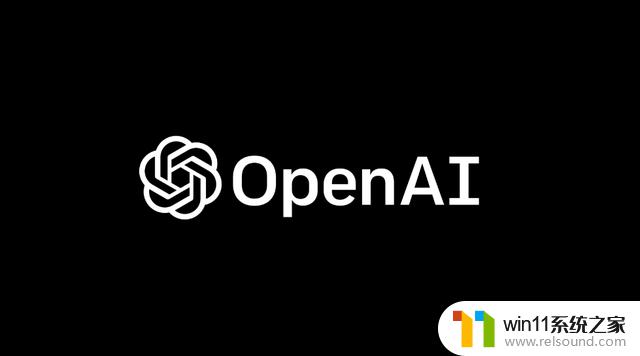 OpenAI

win11系统之家
www.relsound.com